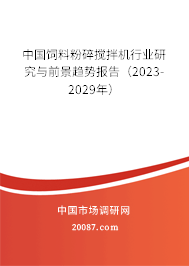 中国饲料粉碎搅拌机行业研究与前景趋势报告（2023-2029年）

中国市场调研网

20087.com